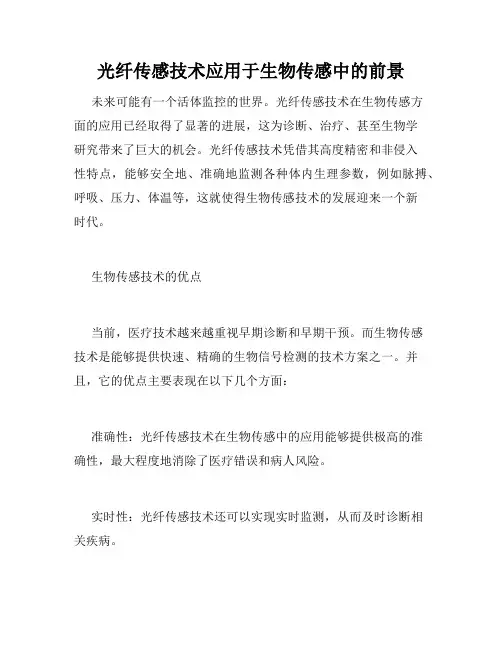 光纤传感技术应用于生物传感中的前景

未来可能有一个活体监控的世界。光纤传感技术在生物传感方面的应用已经取得了显著的进展，这为诊断、治疗、甚至生物学研究带来了巨大的机会。光纤传感技术凭借其高度精密和非侵入性特点，能够安全地、准确地监测各种体内生理参数，例如脉搏、呼吸、压力、体温等，这就使得生物传感技术的发展迎来一个新时代。

生物传感技术的优点

当前，医疗技术越来越重视早期诊断和早期干预。而生物传感技术是能够提供快速、精确的生物信号检测的技术方案之一。并且，它的优点主要表现在以下几个方面：

准确性：光纤传感技术在生物传感中的应用能够提供极高的准确性，最大程度地消除了医疗错误和病人风险。

实时性：光纤传感技术还可以实现实时监测，从而及时诊断相关疾病。